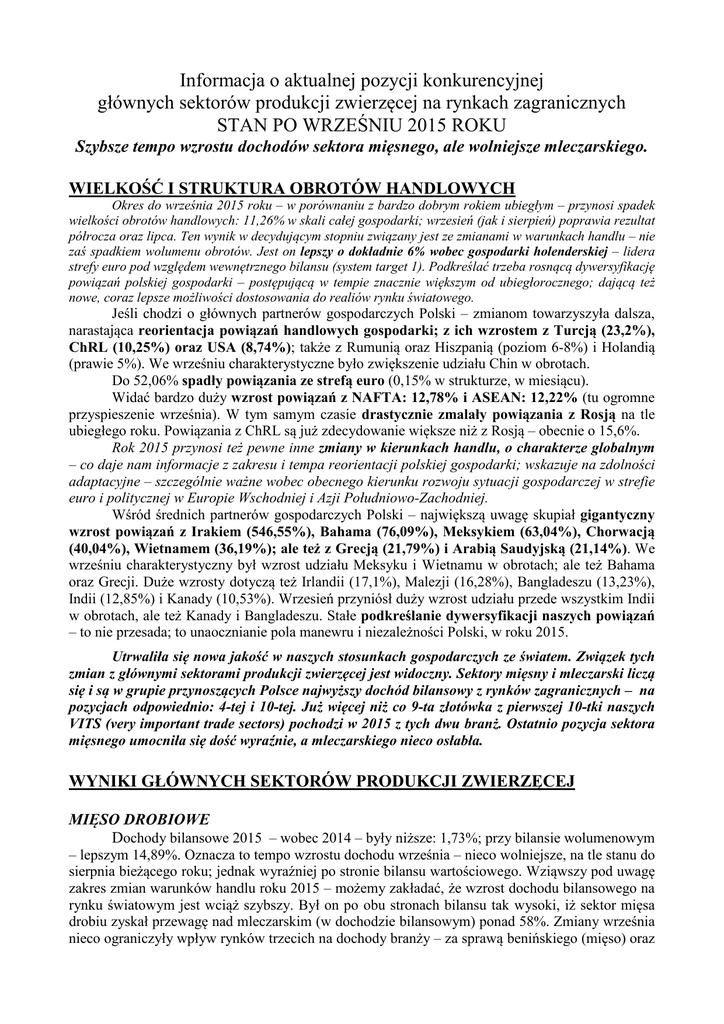 Informacja o aktualnej pozycji konkurencyjnej głównych sektorów produkcji zwierzęcej na rynkach zagranicznych STAN PO WRZEŚNIU 2015 ROKU
Szybsze tempo wzrostu dochodów sektora mięsnego, ale wolniejsze mleczarskiego.

WIELKOŚĆ I STRUKTURA OBROTÓW HANDLOWYCH

Okres do września 2015 roku – w porównaniu z bardzo dobrym rokiem ubiegłym – przynosi spadek wielkości obrotów handlowych: 11,26% w skali całej gospodarki; wrzesień (jak i sierpień) poprawia rezultat półrocza oraz lipca. Ten wynik w decydującym stopniu związany jest ze zmianami w warunkach handlu – nie zaś spadkiem wolumenu obrotów. Jest on lepszy o dokładnie 6% wobec gospodarki holenderskiej – lidera strefy euro pod względem wewnętrznego bilansu (system target 1). Podkreślać trzeba rosnącą dywersyfikację powiązań polskiej gospodarki – postępującą w tempie znacznie większym od ubiegłorocznego; dającą też nowe, coraz lepsze możliwości dostosowania do realiów rynku światowego.

Jeśli chodzi o głównych partnerów gospodarczych Polski – zmianom towarzyszyła dalsza, narastająca reorientacja powiązań handlowych gospodarki; z ich wzrostem z Turcją (23,2%), ChRL (10,25%) oraz USA (8,74%); także z Rumunią oraz Hiszpanią (poziom 6-8%) i Holandią (prawie 5%). We wrześniu charakterystyczne było zwiększenie udziału Chin w obrotach.

Do 52,06% spadły powiązania ze strefą euro (0,15% w strukturze, w miesiącu).

Widać bardzo duży wzrost powiązań z NAFTA: 12,78% i ASEAN: 12,22% (tu ogromne przyspieszenie września). W tym samym czasie drastycznie zmalały powiązania z Rosją na tle ubiegłego roku. Powiązania z ChRL są już zdecydowanie większe niż z Rosją – obecnie o 15,6%.

Rok 2015 przynosi też pewne inne zmiany w kierunkach handlu, o charakterze globalnym – co daje nam informacje z zakresu i tempa reorientacji polskiej gospodarki; wskazuje na zdolności adaptacyjne – szczególnie ważne wobec obecnego kierunku rozwoju sytuacji gospodarczej w strefie euro i politycznej w Europie Wschodniej i Azji Południowo-Zachodniej.

Wśród średnich partnerów gospodarczych Polski – największą uwagę skupiał gigantyczny wzrost powiązań z Irakiem (546,55%), Bahama (76,09%), Meksykiem (63,04%), Chorwacją (40,04%), Wietnamem (36,19%); ale też z Grecją (21,79%) i Arabią Saudyjską (21,14%). We wrześniu charakterystyczny był wzrost udziału Meksyku i Wietnamu w obrotach; ale też Bahama oraz Grecji. Duże wzrosty dotyczą też Irlandii (17,1%), Malezji (16,28%), Bangladeszu (13,23%), Indii (12,85%) i Kanady (10,53%). Wrzesień przyniósł duży wzrost udziału przede wszystkim Indii w obrotach, ale też Kanady i Bangladeszu. Stałe podkreślanie dywersyfikacji naszych powiązań – to nie przesada; to unaocznianie pola manewru i niezależności Polski, w roku 2015.

Utrwaliła się nowa jakość w naszych stosunkach gospodarczych ze światem. Związek tych zmian z głównymi sektorami produkcji zwierzęcej jest widoczny. Sektory mięsny i mleczarski liczą się i są w grupie przynoszących Polsce najwyższy dochód bilansowy z rynków zagranicznych – na pozycjach odpowiednio: 4-tej i 10-tej. Już więcej niż co 9-ta złotówka z pierwszej 10-tki naszych VITS (very important trade sectors) pochodzi w 2015 z tych dwu branż. Ostatnio pozycja sektora mięsnego umocniła się dość wyraźnie, a mleczarskiego nieco osłabła.

WYNIKI GŁÓWNYCH SEKTORÓW PRODUKCJI ZWIERZĘCEJ

MIĘSO DROBIOWE

Dochody bilansowe 2015 – wobec 2014 – były niższe: 1,73%; przy bilansie wolumenowym – lepszym 14,89%. Oznacza to tempo wzrostu dochodu września – nieco wolniejsze, na tle stanu do sierpnia bieżącego roku; jednak wyraźniej po stronie bilansu wartościowego. Wziąwszy pod uwagę zakres zmian warunków handlu roku 2015 – możemy zakładać, że wzrost dochodu bilansowego na rynku światowym jest wciąż szybszy. Był on po obu stronach bilansu tak wysoki, iż sektor mięsa drobiu zyskał przewagę nad mleczarskim (w dochodzie bilansowym) ponad 58%. Zmiany września nieco ograniczyły wpływ rynków trzecich na dochody branży – za sprawą benińskiego (mięso) oraz